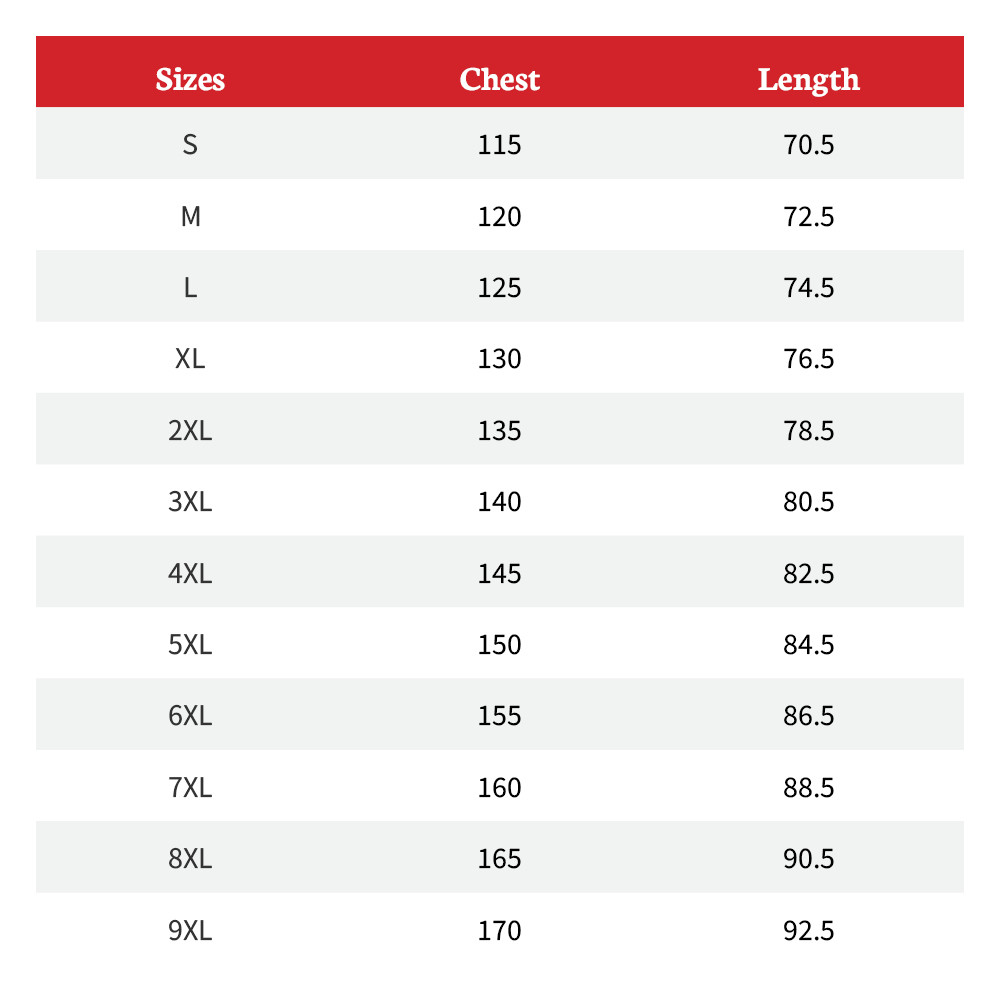 | Sizes | Chest | Length |
|---|---|---|
| S | 115 | 70.5 |
| M | 120 | 72.5 |
| L | 125 | 74.5 |
| XL | 130 | 76.5 |
| 2XL | 135 | 78.5 |
| 3XL | 140 | 80.5 |
| 4XL | 145 | 82.5 |
| 5XL | 150 | 84.5 |
| 6XL | 155 | 86.5 |
| 7XL | 160 | 88.5 |
| 8XL | 165 | 90.5 |
| 9XL | 170 | 92.5 |